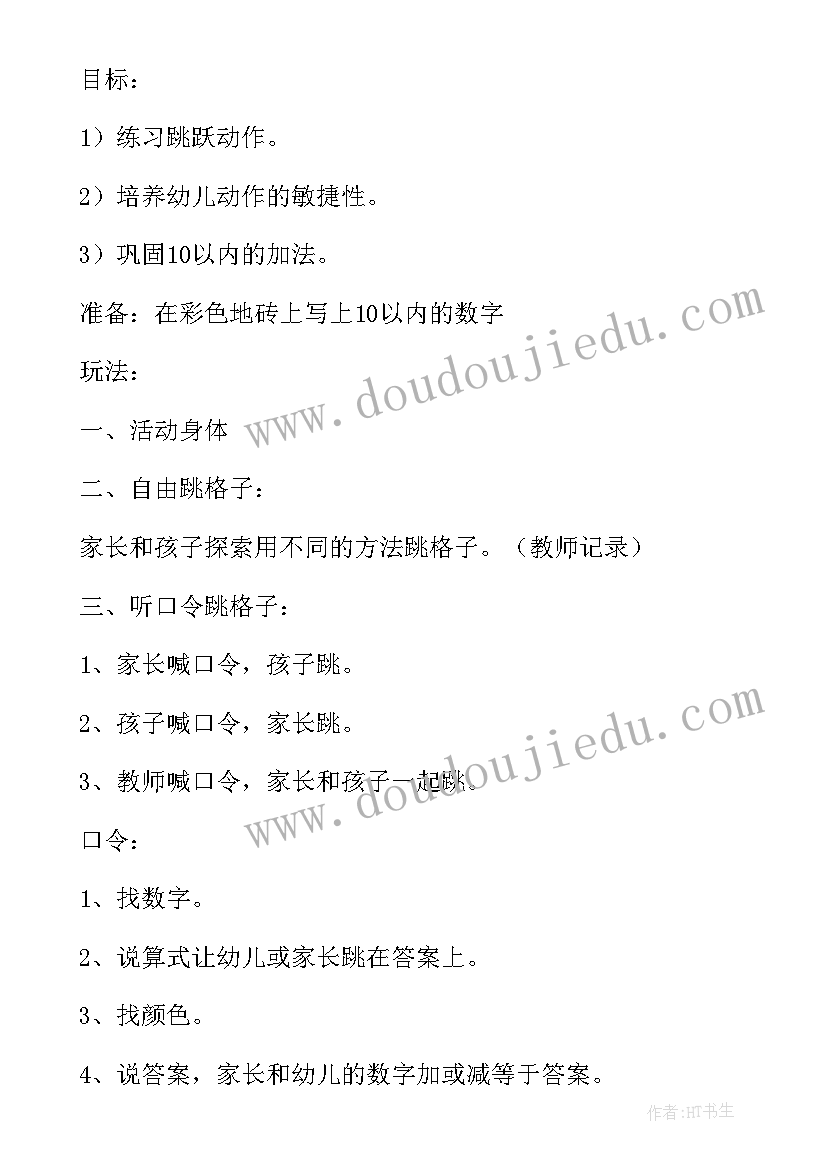 目标：

1）练习跳跃动作。

2）培养幼儿动作的敏捷性。

3）巩固10以内的加法。

准备：在彩色地砖上写上10以内的数字

玩法：

一、活动身体

二、自由跳格子：

家长和孩子探索用不同的方法跳格子。（教师记录）

三、听口令跳格子：

1、家长喊口令，孩子跳。

2、孩子喊口令，家长跳。

3、教师喊口令，家长和孩子一起跳。

口令：

1、找数字。

2、说算式让幼儿或家长跳在答案上。

3、找颜色。

4、说答案，家长和幼儿的数字加或减等于答案。

www.doudoujiedu.com

www.doudoujiedu.com

作者:HT书生